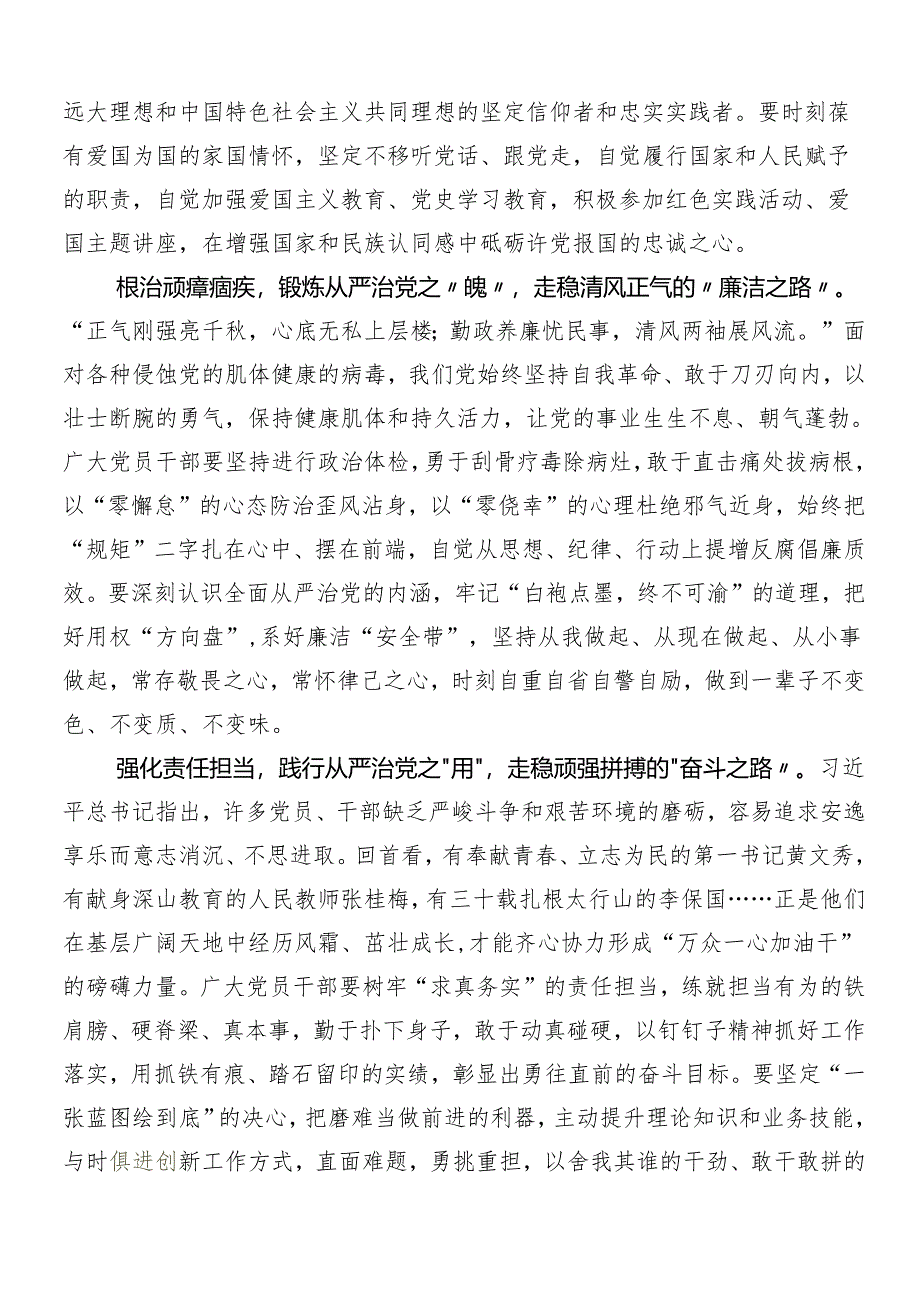 远大理想和中国特色社会主义共同理想的坚定信仰者和忠实实践者。要时刻葆有爱国为国的家国情怀，坚定不移听党话、跟党走，自觉履行国家和人民赋予的职责，自觉加强爱国主义教育、党史学习教育，积极参加红色实践活动、爱国主题讲座，在增强国家和民族认同感中砥砺许党报国的忠诚之心。

根治顽瘴痼疾，锻炼从严治党之〃魄〃，走稳清风正气的〃廉洁之路〃。“正气刚强亮千秋，心底无私上层楼；勤政养廉忧民事，清风两袖展风流。”面对各种侵蚀党的肌体健康的病毒，我们党始终坚持自我革命、敢于刀刃向内，以壮士断腕的勇气，保持健康肌体和持久活力，让党的事业生生不息、朝气蓬勃。广大党员干部要坚持进行政治体检，勇于刮骨疗毒除病灶，敢于直击痛处拔病根，以“零懈怠”的心态防治歪风沾身，以“零侥幸”的心理杜绝邪气近身，始终把“规矩”二字扎在心中、摆在前端，自觉从思想、纪律、行动上提增反腐倡廉质效。要深刻认识全面从严治党的内涵，牢记“白袍点墨，终不可渝”的道理，把好用权“方向盘”，系好廉洁“安全带”，坚持从我做起、从现在做起、从小事做起，常存敬畏之心，常怀律己之心，时刻自重自省自警自励，做到一辈子不变色、不变质、不变味。

强化责任担当，践行从严治党之"用"，走稳顽强拼搏的"奋斗之路〃。习近平总书记指出，许多党员、干部缺乏严峻斗争和艰苦环境的磨砺，容易追求安逸享乐而意志消沉、不思进取。回首看，有奉献青春、立志为民的第一书记黄文秀，有献身深山教育的人民教师张桂梅，有三十载扎根太行山的李保国……正是他们在基层广阔天地中经历风霜、茁壮成长，才能齐心协力形成“万众一心加油干”的磅礴力量。广大党员干部要树牢“求真务实”的责任担当，练就担当有为的铁肩膀、硬脊梁、真本事，勤于扑下身子，敢于动真碰硬，以钉钉子精神抓好工作落实，用抓铁有痕、踏石留印的实绩，彰显出勇往直前的奋斗目标。要坚定“一张蓝图绘到底”的决心，把磨难当做前进的利器，主动提升理论知识和业务技能，与时俱进创新工作方式，直面难题，勇挑重担，以舍我其谁的干劲、敢干敢拼的